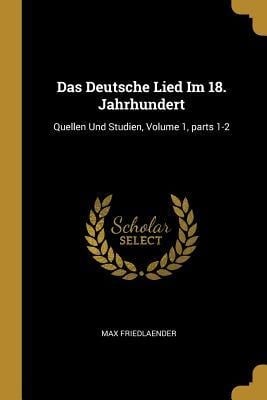 Das Deutsche Lied Im 18. Jahrhundert

Quellen Und Studien, Volume 1, parts 1-2

Scholar
SELECT

MAX FRIEDLAENDER